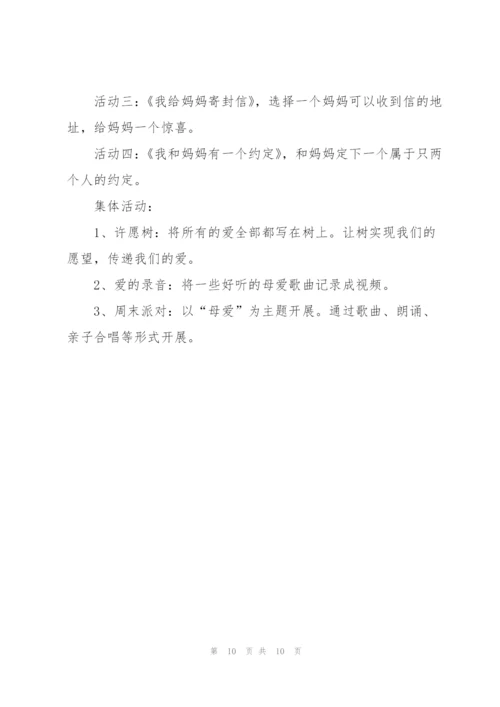 活动三：《我给妈妈寄封信》，选择一个妈妈可以收到信的地址，给妈妈一个惊喜。

活动四：《我和妈妈有一个约定》，和妈妈定下一个属于只两个人的约定。

集体活动：

1、许愿树：将所有的爱全部都写在树上。让树实现我们的愿望，传递我们的爱。

2、爱的录音：将一些好听的母爱歌曲记录成视频。

3、周末派对：以“母爱”为主题开展。通过歌曲、朗诵、亲子合唱等形式开展。

第 10 页 共 10 页